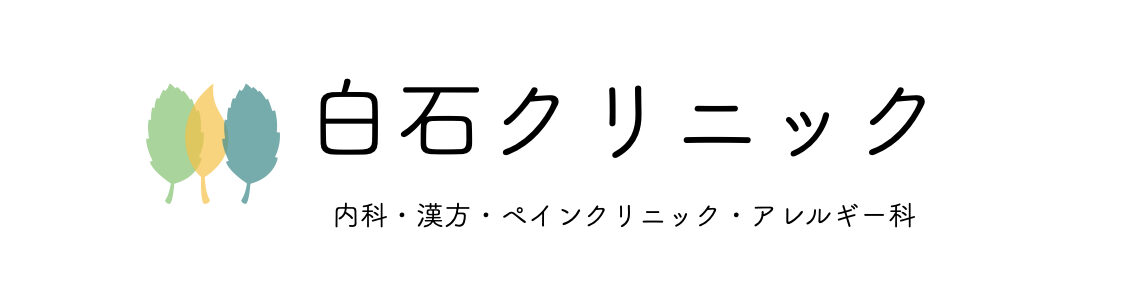 白石クリニック

内科・漢方・ペインクリニック・アレルギー科